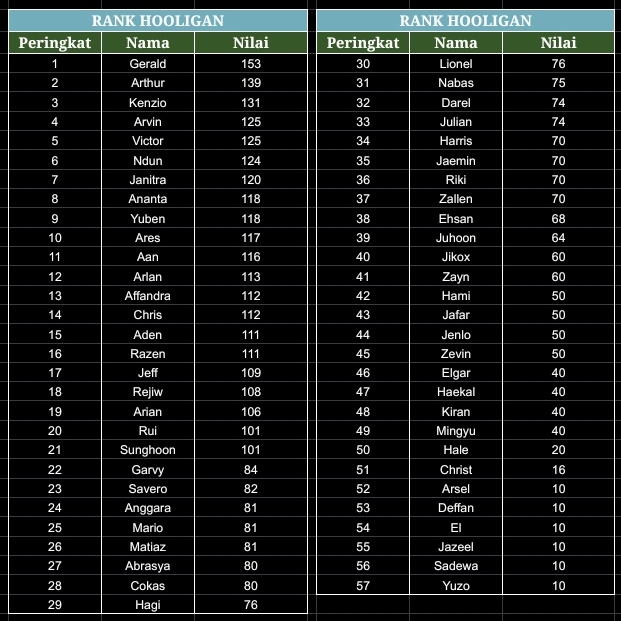 RANK HOOLIGAN

| Peringkat | Nama | Nilai |
|---|---|---|
| 1 | Gerald | 153 |
| 2 | Arthur | 139 |
| 3 | Kenzio | 131 |
| 4 | Arvin | 125 |
| 5 | Victor | 125 |
| 6 | Ndun | 124 |
| 7 | Janitra | 120 |
| 8 | Ananta | 118 |
| 9 | Yuben | 118 |
| 10 | Ares | 117 |
| 11 | Aan | 116 |
| 12 | Arlan | 113 |
| 13 | Affandra | 112 |
| 14 | Chris | 112 |
| 15 | Aden | 111 |
| 16 | Razen | 111 |
| 17 | Jeff | 109 |
| 18 | Rejiw | 108 |
| 19 | Arian | 106 |
| 20 | Rui | 101 |
| 21 | Sunghoon | 101 |
| 22 | Garvy | 84 |
| 23 | Savero | 82 |
| 24 | Anggara | 81 |
| 25 | Mario | 81 |
| 26 | Matiaz | 81 |
| 27 | Abrasya | 80 |
| 28 | Cokas | 80 |
| 29 | Hagi | 76 |

RANK HOOLIGAN

| Peringkat | Nama | Nilai |
|---|---|---|
| 30 | Lionel | 76 |
| 31 | Nabas | 75 |
| 32 | Darel | 74 |
| 33 | Julian | 74 |
| 34 | Harris | 70 |
| 35 | Jaemin | 70 |
| 36 | Riki | 70 |
| 37 | Zallen | 70 |
| 38 | Ehsan | 68 |
| 39 | Juhoon | 64 |
| 40 | Jikox | 60 |
| 41 | Zayn | 60 |
| 42 | Hami | 50 |
| 43 | Jafar | 50 |
| 44 | Jenlo | 50 |
| 45 | Zevin | 50 |
| 46 | Elgar | 40 |
| 47 | Haekal | 40 |
| 48 | Kiran | 40 |
| 49 | Mingyu | 40 |
| 50 | Hale | 20 |
| 51 | Christ | 16 |
| 52 | Arsel | 10 |
| 53 | Deffan | 10 |
| 54 | El | 10 |
| 55 | Jazeel | 10 |
| 56 | Sadewa | 10 |
| 57 | Yuzo | 10 |